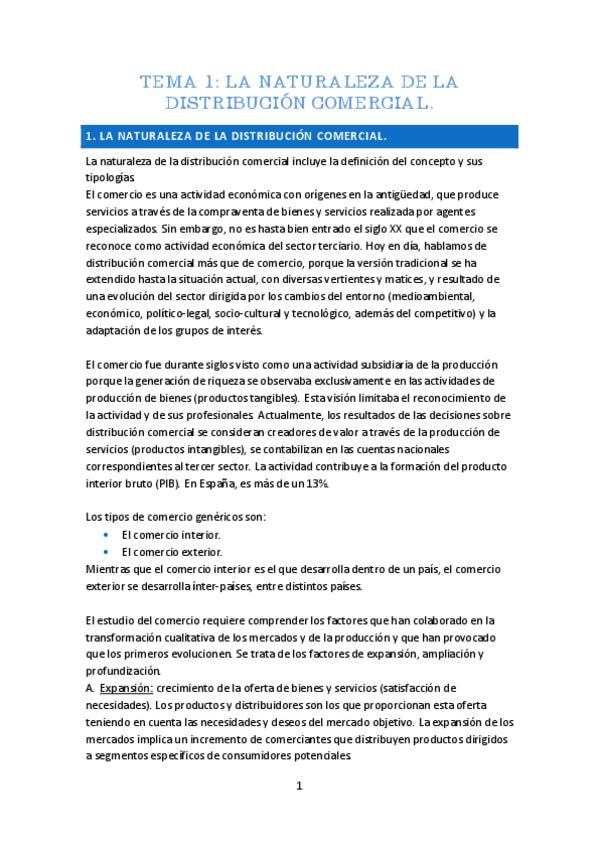 TEMA 1: LA NATURALEZA DE LA DISTRIBUCIÓN COMERCIAL.

1. LA NATURALEZA DE LA DISTRIBUCIÓN COMERCIAL.

La naturaleza de la distribución comercial incluye la definición del concepto y sus tipologías.
El comercio es una actividad económica con orígenes en la antigüedad, que produce servicios a través de la compraventa de bienes y servicios realizada por agentes especializados. Sin embargo, no es hasta bien entrado el siglo XX que el comercio se reconoce como actividad económica del sector terciario. Hoy en día, hablamos de distribución comercial más que de comercio, porque la versión tradicional se ha extendido hasta la situación actual, con diversas vertientes y matices, y resultado de una evolución del sector dirigida por los cambios del entorno (medioambiental, económico, político-legal, socio-cultural y tecnológico, además del competitivo) y la adaptación de los grupos de interés.

El comercio fue durante siglos visto como una actividad subsidiaria de la producción porque la generación de riqueza se observaba exclusivamente en las actividades de producción de bienes (productos tangibles). Esta visión limitaba el reconocimiento de la actividad y de sus profesionales. Actualmente, los resultados de las decisiones sobre distribución comercial se consideran creadores de valor a través de la producción de servicios (productos intangibles), se contabilizan en las cuentas nacionales correspondientes al tercer sector. La actividad contribuye a la formación del producto interior bruto (PIB). En España, es más de un 13%.

Los tipos de comercio genéricos son:
• El comercio interior.
• El comercio exterior.
Mientras que el comercio interior es el que desarrolla dentro de un país, el comercio exterior se desarrolla inter-países, entre distintos países.

El estudio del comercio requiere comprender los factores que han colaborado en la transformación cualitativa de los mercados y de la producción y que han provocado que los primeros evolucionen. Se trata de los factores de expansión, ampliación y profundización.
A. Expansión: crecimiento de la oferta de bienes y servicios (satisfacción de necesidades). Los productos y distribuidores son los que proporcionan esta oferta teniendo en cuenta las necesidades y deseos del mercado objetivo. La expansión de los mercados implica un incremento de comerciantes que distribuyen productos dirigidos a segmentos específicos de consumidores potenciales.

1